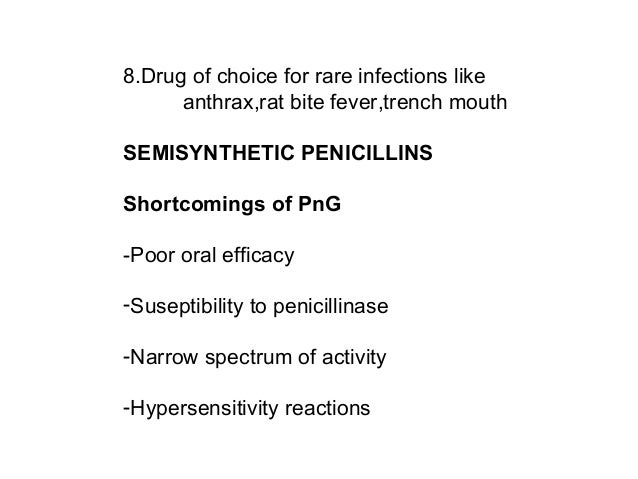 8.Drug of choice for rare infections like anthrax,rat bite fever,trench mouth

SEMISYNTHETIC PENICILLINS

Shortcomings of PnG

-Poor oral efficacy

-Suseptibility to penicillinase

-Narrow spectrum of activity

-Hypersensitivity reactions